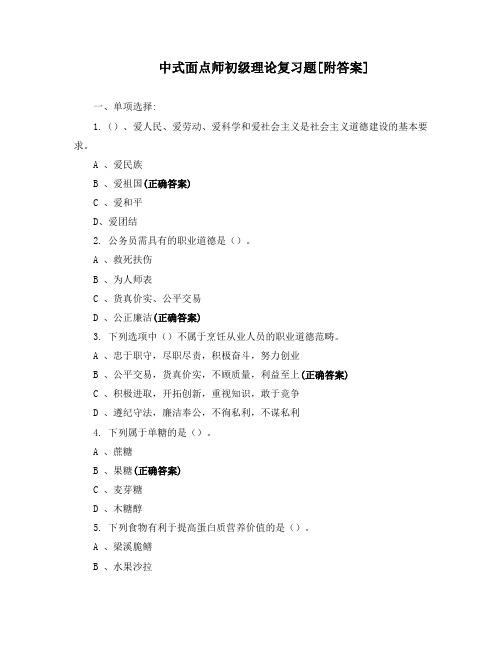 中式面点师初级理论复习题[附答案]

一、单项选择:

1.（）、爱人民、爱劳动、爱科学和爱社会主义是社会主义道德建设的基本要求。

A 、爱民族

B 、爱祖国(正确答案)

C 、爱和平

D、爱团结

2. 公务员需具有的职业道德是（）。

A 、救死扶伤

B 、为人师表

C 、货真价实、公平交易

D 、公正廉洁(正确答案)

3. 下列选项中（）不属于烹饪从业人员的职业道德范畴。

A 、忠于职守，尽职尽责，积极奋斗，努力创业

B 、公平交易，货真价实，不顾质量，利益至上(正确答案)

C 、积极进取，开拓创新，重视知识，敢于竞争

D 、遵纪守法，廉洁奉公，不徇私利，不谋私利

4. 下列属于单糖的是（）。

A 、蔗糖

B 、果糖(正确答案)

C 、麦芽糖

D 、木糖醇

5. 下列食物有利于提高蛋白质营养价值的是（）。

A 、梁溪脆鳝

B 、水果沙拉